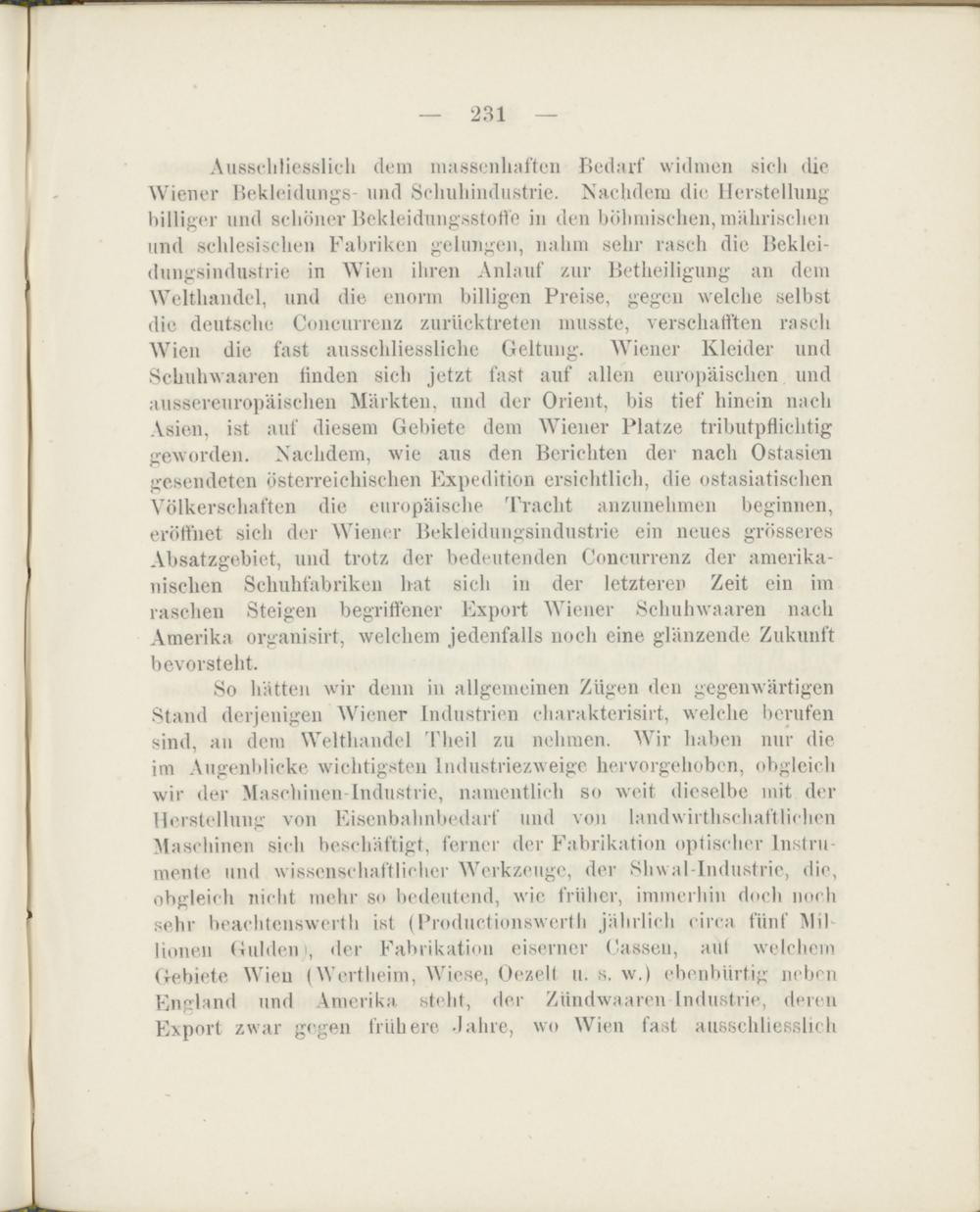 — 231 —

Ausschliesslich dem massenhaften Bedarf widmen sich die Wiener Bekleidungs- und Schuhindustrie. Nachdem die Herstellung billiger und schöner Bekleidungsstoffe in den böhmischen, mährischen und schlesischen Fabriken gelungen, nahm sehr rasch die Bekleidungsindustrie in Wien ihren Anlauf zur Betheiligung an dem Welthandel, und die enorm billigen Preise, gegen welche selbst die deutsche Concurrenz zurücktreten musste, verschafften rasch Wien die fast ausschliessliche Geltung. Wiener Kleider und Schuhwaaren finden sich jetzt fast auf allen europäischen und aussereuropäischen Märkten, und der Orient, bis tief hinein nach Asien, ist auf diesem Gebiete dem Wiener Platze tributpflichtig geworden. Nachdem, wie aus den Berichten der nach Ostasien gesendeten österreichischen Expedition ersichtlich, die ostasiatischen Völkerschaften die europäische Tracht anzunehmen beginnen, eröffnet sich der Wiener Bekleidungsindustrie ein neues grösseres Absatzgebiet, und trotz der bedeutenden Concurrenz der amerikanischen Schuhfabriken hat sich in der letzteren Zeit ein im raschen Steigen begriffener Export Wiener Schuhwaaren nach Amerika organisirt, welchem jedenfalls noch eine glänzende Zukunft bevorsteht.

So hätten wir denn in allgemeinen Zügen den gegenwärtigen Stand derjenigen Wiener Industrien charakterisirt, welche berufen sind, an dem Welthandel Theil zu nehmen. Wir haben nur die im Augenblicke wichtigsten Industriezweige hervorgehoben, obgleich wir der Maschinen-Industrie, namentlich so weit dieselbe mit der Herstellung von Eisenbahnbedarf und von landwirthschaftlichen Maschinen sich beschäftigt, ferner der Fabrikation optischer Instrumente und wissenschaftlicher Werkzeuge, der Shwal-Industrie, die, obgleich nicht mehr so bedeutend, wie früher, immerhin doch noch sehr beachtenswerth ist (Productionswerth jährlich circa fünf Millionen Gulden), der Fabrikation eiserner Cassen, auf welchem Gebiete Wien (Wertheim, Wiese, Oezelt u. s. w.) ebenbürtig neben England und Amerika steht, der Zündwaaren-Industrie, deren Export zwar gegen frühere Jahre, wo Wien fast ausschliesslich